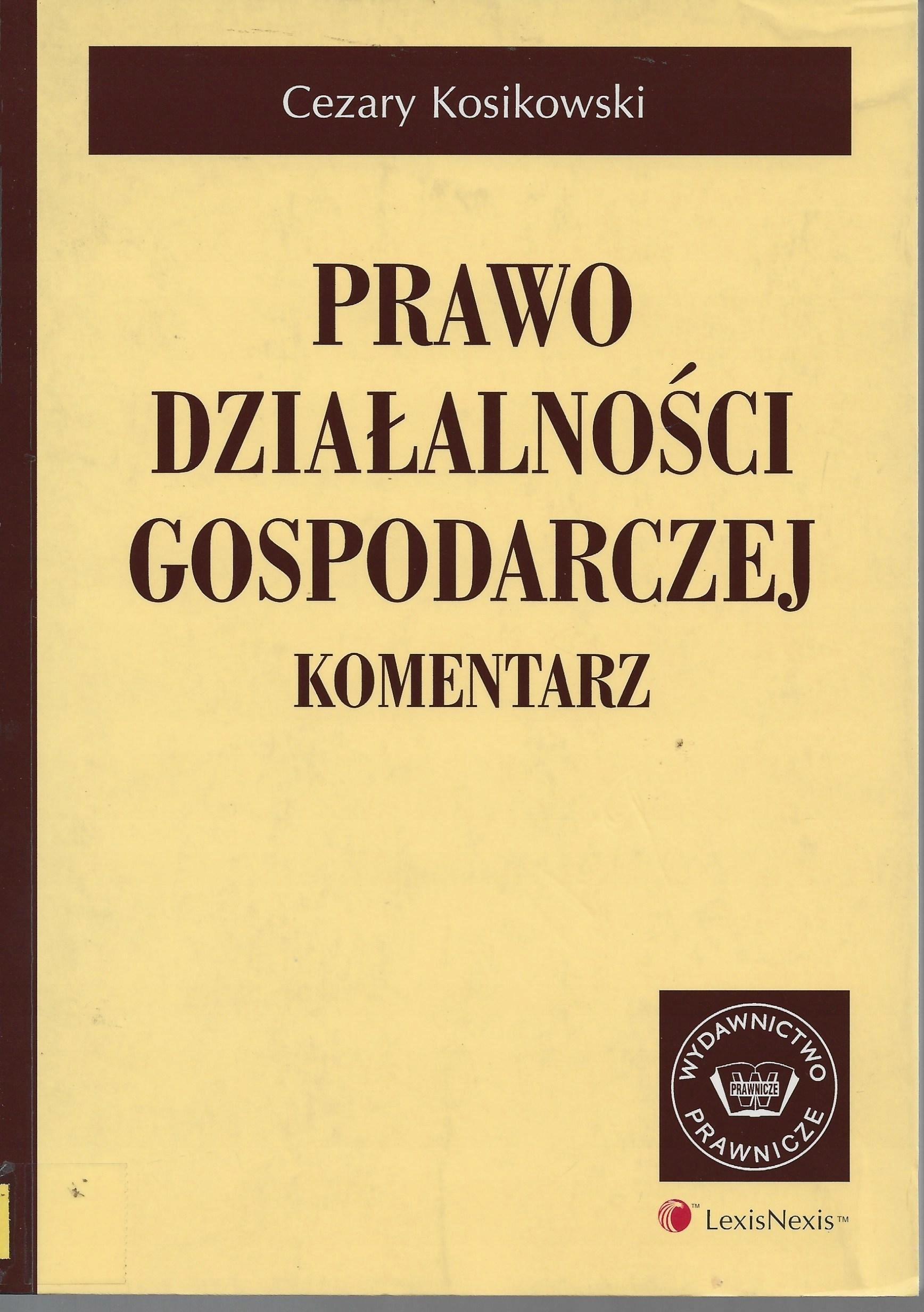 Cezary Kosikowski

PRAWO
DZIAŁALNOŚCI
GOSPODARCZEJ
KOMENTARZ

WYDAWNICTWO
PRAWNICZE
PRAWNICZE

LexisNexis™